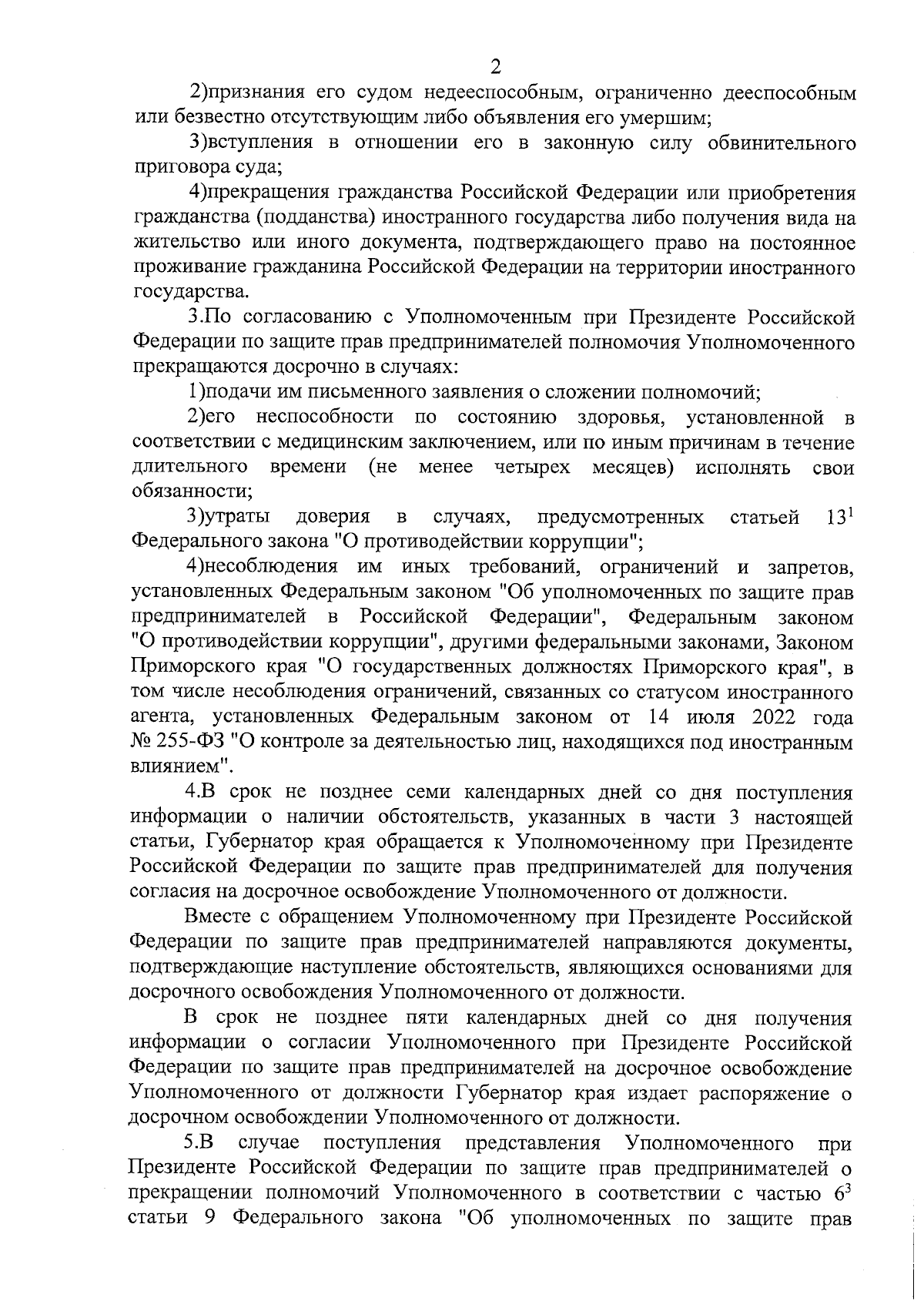 2

2)признания его судом недееспособным, ограниченно дееспособным или безвестно отсутствующим либо объявления его умершим;

3)вступления в отношении его в законную силу обвинительного приговора суда;

4)прекращения гражданства Российской Федерации или приобретения гражданства (подданства) иностранного государства либо получения вида на жительство или иного документа, подтверждающего право на постоянное проживание гражданина Российской Федерации на территории иностранного государства.

3.По согласованию с Уполномоченным при Президенте Российской Федерации по защите прав предпринимателей полномочия Уполномоченного прекращаются досрочно в случаях:

1)подачи им письменного заявления о сложении полномочий;

2)его неспособности по состоянию здоровья, установленной в соответствии с медицинским заключением, или по иным причинам в течение длительного времени (не менее четырех месяцев) исполнять свои обязанности;

3)утраты доверия в случаях, предусмотренных статьей $13^1$ Федерального закона "О противодействии коррупции";

4)несоблюдения им иных требований, ограничений и запретов, установленных Федеральным законом "Об уполномоченных по защите прав предпринимателей в Российской Федерации", Федеральным законом "О противодействии коррупции", другими федеральными законами, Законом Приморского края "О государственных должностях Приморского края", в том числе несоблюдения ограничений, связанных со статусом иностранного агента, установленных Федеральным законом от 14 июля 2022 года № 255-ФЗ "О контроле за деятельностью лиц, находящихся под иностранным влиянием".

4.В срок не позднее семи календарных дней со дня поступления информации о наличии обстоятельств, указанных в части 3 настоящей статьи, Губернатор края обращается к Уполномоченному при Президенте Российской Федерации по защите прав предпринимателей для получения согласия на досрочное освобождение Уполномоченного от должности.

Вместе с обращением Уполномоченному при Президенте Российской Федерации по защите прав предпринимателей направляются документы, подтверждающие наступление обстоятельств, являющихся основаниями для досрочного освобождения Уполномоченного от должности.

В срок не позднее пяти календарных дней со дня получения информации о согласии Уполномоченного при Президенте Российской Федерации по защите прав предпринимателей на досрочное освобождение Уполномоченного от должности Губернатор края издает распоряжение о досрочном освобождении Уполномоченного от должности.

5.В случае поступления представления Уполномоченного при Президенте Российской Федерации по защите прав предпринимателей о прекращении полномочий Уполномоченного в соответствии с частью $6^3$ статьи 9 Федерального закона "Об уполномоченных по защите прав